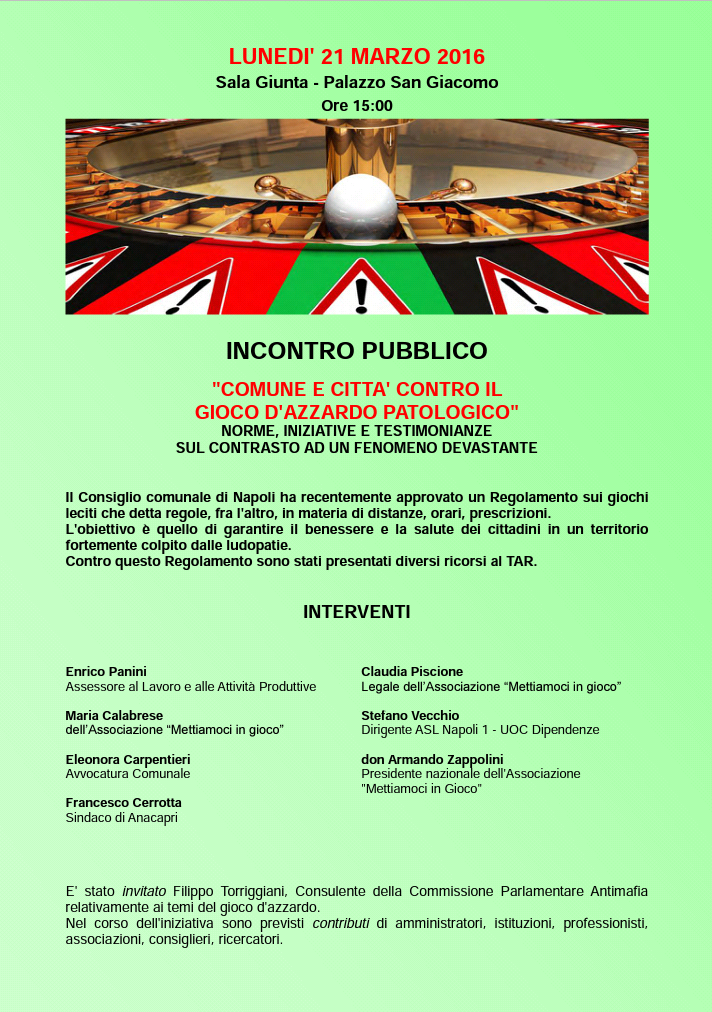 LUNEDI' 21 MARZO 2016
Sala Giunta - Palazzo San Giacomo
Ore 15:00

INCONTRO PUBBLICO

"COMUNE E CITTA' CONTRO IL GIOCO D'AZZARDO PATOLOGICO"
NORME, INIZIATIVE E TESTIMONIANZE SUL CONTRASTO AD UN FENOMENO DEVASTANTE

Il Consiglio comunale di Napoli ha recentemente approvato un Regolamento sui giochi leciti che detta regole, fra l'altro, in materia di distanze, orari, prescrizioni.
L'obiettivo è quello di garantire il benessere e la salute dei cittadini in un territorio fortemente colpito dalle ludopatie.
Contro questo Regolamento sono stati presentati diversi ricorsi al TAR.

INTERVENTI

Enrico Panini
Assessore al Lavoro e alle Attività Produttive

Maria Calabrese
dell'Associazione "Mettiamoci in gioco"

Eleonora Carpentieri
Avvocatura Comunale

Francesco Cerrotta
Sindaco di Anacapri

Claudia Piscione
Legale dell'Associazione "Mettiamoci in gioco"

Stefano Vecchio
Dirigente ASL Napoli 1 - UOC Dipendenze

don Armando Zappolini
Presidente nazionale dell'Associazione "Mettiamoci in Gioco"

E' stato invitato Filippo Torriggiani, Consulente della Commissione Parlamentare Antimafia relativamente ai temi del gioco d'azzardo.
Nel corso dell'iniziativa sono previsti contributi di amministratori, istituzioni, professionisti, associazioni, consiglieri, ricercatori.